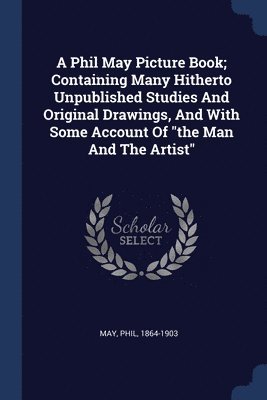 A Phil May Picture Book; Containing Many Hitherto Unpublished Studies And Original Drawings, And With Some Account Of "the Man And The Artist"

Scholar SELECT

MAY, PHIL, 1864-1903